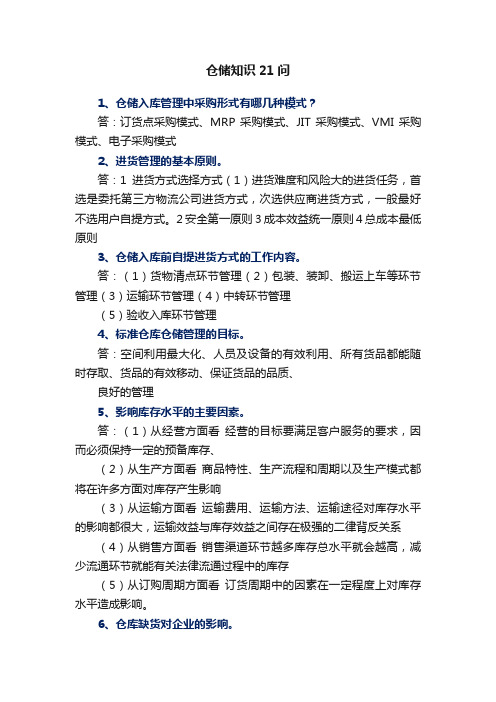 仓储知识 21 问

1、仓储入库管理中采购形式有哪几种模式？

答：订货点采购模式、MRP 采购模式、JIT 采购模式、VMI 采购模式、电子采购模式

2、进货管理的基本原则。

答：1 进货方式选择方式（1）进货难度和风险大的进货任务，首选是委托第三方物流公司进货方式，次选供应商进货方式，一般最好不选用户自提方式。2 安全第一原则 3 成本效益统一原则 4 总成本最低原则

3、仓储入库前自提进货方式的工作内容。

答：（1）货物清点环节管理（2）包装、装卸、搬运上车等环节管理（3）运输环节管理（4）中转环节管理

（5）验收入库环节管理

4、标准仓库仓储管理的目标。

答：空间利用最大化、人员及设备的有效利用、所有货品都能随时存取、货品的有效移动、保证货品的品质、

良好的管理

5、影响库存水平的主要因素。

答：（1）从经营方面看 经营的目标要满足客户服务的要求，因而必须保持一定的预备库存、

（2）从生产方面看 商品特性、生产流程和周期以及生产模式都将在许多方面对库存产生影响

（3）从运输方面看 运输费用、运输方法、运输途径对库存水平的影响都很大，运输效益与库存效益之间存在极强的二律背反关系

（4）从销售方面看 销售渠道环节越多库存总水平就会越高，减少流通环节就能有关法律流通过程中的库存

（5）从订购周期方面看 订货周期中的因素在一定程度上对库存水平造成影响。

6、仓库缺货对企业的影响。